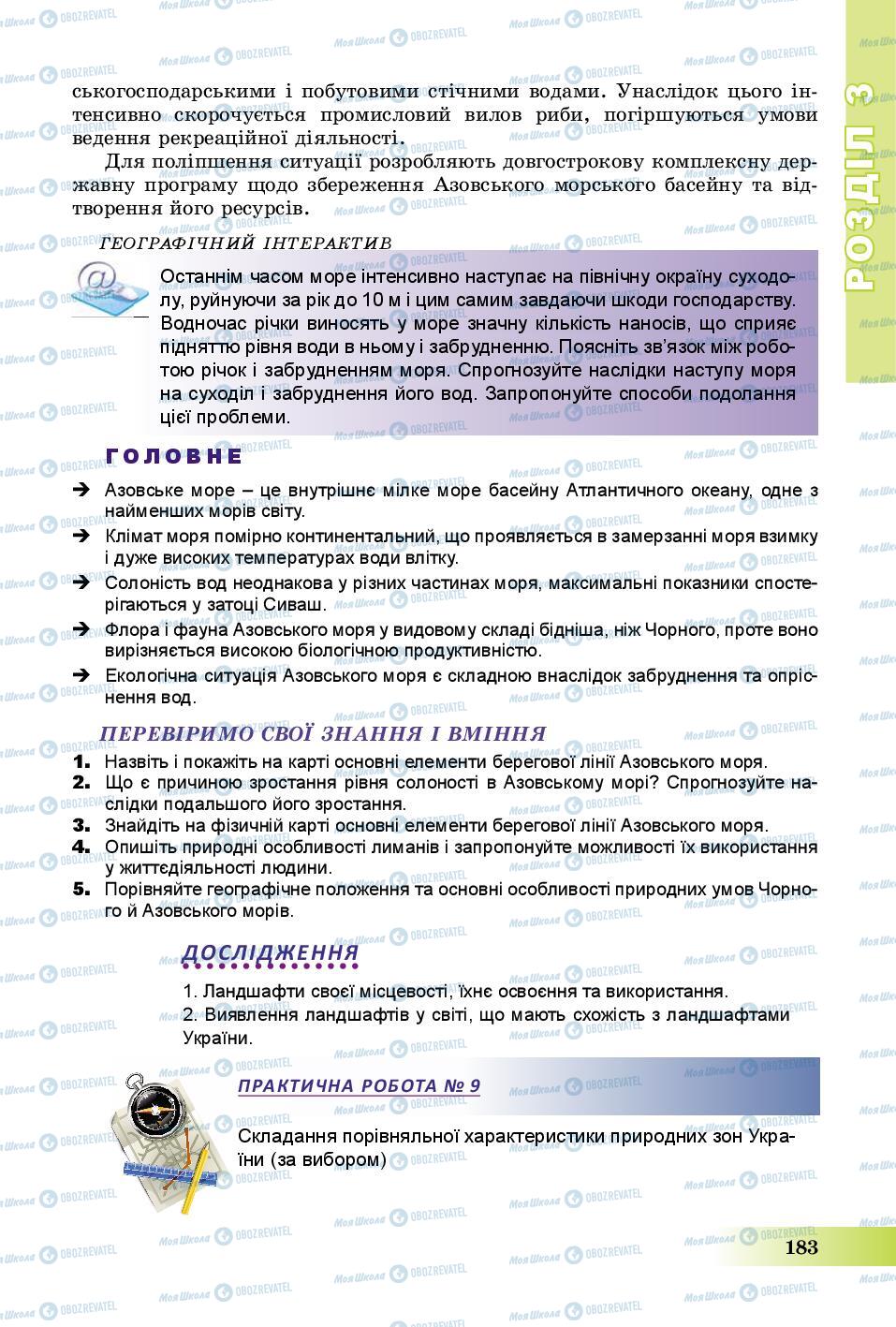 РОЗДІЛ 3

ськогосподарськими і побутовими стічними водами. Унаслідок цього інтенсивно скорочується промисловий вилов риби, погіршуються умови ведення рекреаційної діяльності.

Для поліпшення ситуації розробляють довгострокову комплексну державну програму щодо збереження Азовського морського басейну та відтворення його ресурсів.

ГЕОГРАФІЧНИЙ ІНТЕРАКТИВ

Останнім часом море інтенсивно наступає на північну окраїну суходолу, руйнуючи за рік до 10 м і цим самим завдаючи шкоди господарству. Водночас річки виносять у море значну кількість наносів, що сприяє підняттю рівня води в ньому і забрудненню. Поясніть зв'язок між роботою річок і забрудненням моря. Спрогнозуйте наслідки наступу моря на суходіл і забруднення його вод. Запропонуйте способи подолання цієї проблеми.

ГОЛОВНЕ

➔ Азовське море – це внутрішнє мілке море басейну Атлантичного океану, одне з найменших морів світу.
➔ Клімат моря помірно континентальний, що проявляється в замерзанні моря взимку і дуже високих температурах води влітку.
➔ Солоність вод неоднакова у різних частинах моря, максимальні показники спостерігаються у затоці Сиваш.
➔ Флора і фауна Азовського моря у видовому складі бідніша, ніж Чорного, проте воно вирізняється високою біологічною продуктивністю.
➔ Екологічна ситуація Азовського моря є складною внаслідок забруднення та опріснення вод.

ПЕРЕВІРИМО СВОЇ ЗНАННЯ І ВМІННЯ

1. Назвіть і покажіть на карті основні елементи берегової лінії Азовського моря.
2. Що є причиною зростання рівня солоності в Азовському морі? Спрогнозуйте наслідки подальшого його зростання.
3. Знайдіть на фізичній карті основні елементи берегової лінії Азовського моря.
4. Опишіть природні особливості лиманів і запропонуйте можливості їх використання у життєдіяльності людини.
5. Порівняйте географічне положення та основні особливості природних умов Чорного й Азовського морів.

ДОСЛІДЖЕННЯ

1. Ландшафти своєї місцевості, їхнє освоєння та використання.
2. Виявлення ландшафтів у світі, що мають схожість з ландшафтами України.

ПРАКТИЧНА РОБОТА № 9

Складання порівняльної характеристики природних зон України (за вибором)

183